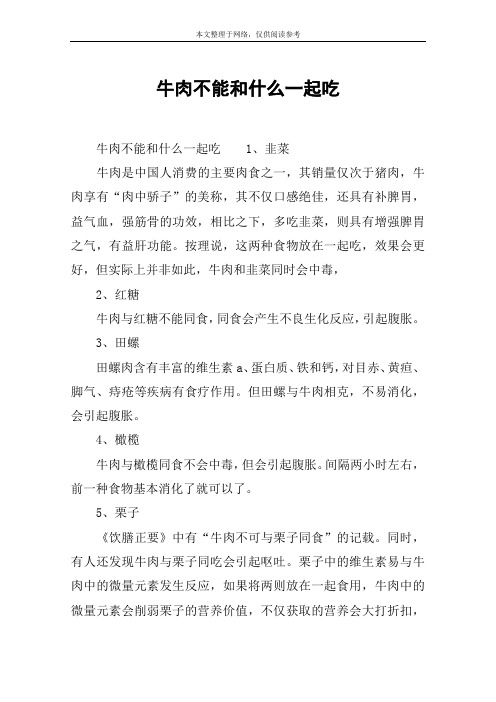 本文整理于网络，仅供阅读参考

牛肉不能和什么一起吃

牛肉不能和什么一起吃　　1、韭菜

牛肉是中国人消费的主要肉食之一，其销量仅次于猪肉，牛肉享有“肉中骄子”的美称，其不仅口感绝佳，还具有补脾胃，益气血，强筋骨的功效，相比之下，多吃韭菜，则具有增强脾胃之气，有益肝功能。按理说，这两种食物放在一起吃，效果会更好，但实际上并非如此，牛肉和韭菜同时会中毒，

2、红糖

牛肉与红糖不能同食，同食会产生不良生化反应，引起腹胀。

3、田螺

田螺肉含有丰富的维生素 a、蛋白质、铁和钙，对目赤、黄疸、脚气、痔疮等疾病有食疗作用。但田螺与牛肉相克，不易消化，会引起腹胀。

4、橄榄

牛肉与橄榄同食不会中毒，但会引起腹胀。间隔两小时左右，前一种食物基本消化了就可以了。

5、栗子

《饮膳正要》中有“牛肉不可与栗子同食”的记载。同时，有人还发现牛肉与栗子同吃会引起呕吐。栗子中的维生素易与牛肉中的微量元素发生反应，如果将两则放在一起食用，牛肉中的微量元素会削弱栗子的营养价值，不仅获取的营养会大打折扣，